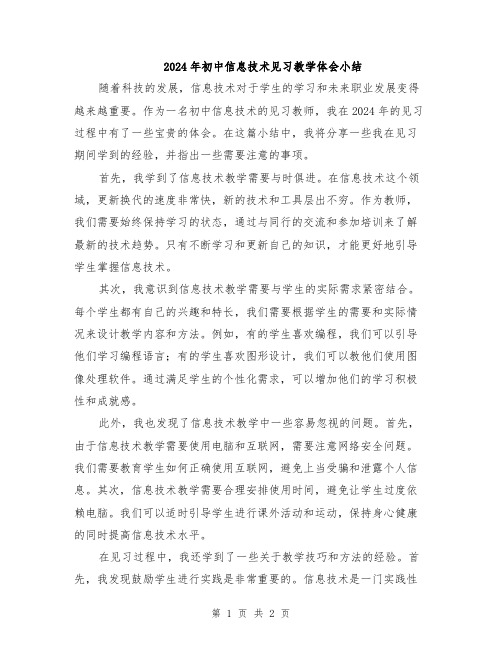 2024年初中信息技术见习教学体会小结

随着科技的发展，信息技术对于学生的学习和未来职业发展变得越来越重要。作为一名初中信息技术的见习教师，我在2024年的见习过程中有了一些宝贵的体会。在这篇小结中，我将分享一些我在见习期间学到的经验，并指出一些需要注意的事项。

首先，我学到了信息技术教学需要与时俱进。在信息技术这个领域，更新换代的速度非常快，新的技术和工具层出不穷。作为教师，我们需要始终保持学习的状态，通过与同行的交流和参加培训来了解最新的技术趋势。只有不断学习和更新自己的知识，才能更好地引导学生掌握信息技术。

其次，我意识到信息技术教学需要与学生的实际需求紧密结合。每个学生都有自己的兴趣和特长，我们需要根据学生的需要和实际情况来设计教学内容和方法。例如，有的学生喜欢编程，我们可以引导他们学习编程语言；有的学生喜欢图形设计，我们可以教他们使用图像处理软件。通过满足学生的个性化需求，可以增加他们的学习积极性和成就感。

此外，我也发现了信息技术教学中一些容易忽视的问题。首先，由于信息技术教学需要使用电脑和互联网，需要注意网络安全问题。我们需要教育学生如何正确使用互联网，避免上当受骗和泄露个人信息。其次，信息技术教学需要合理安排使用时间，避免让学生过度依赖电脑。我们可以适时引导学生进行课外活动和运动，保持身心健康的同时提高信息技术水平。

在见习过程中，我还学到了一些关于教学技巧和方法的经验。首先，我发现鼓励学生进行实践是非常重要的。信息技术是一门实践性

第 1 页 共 2 页